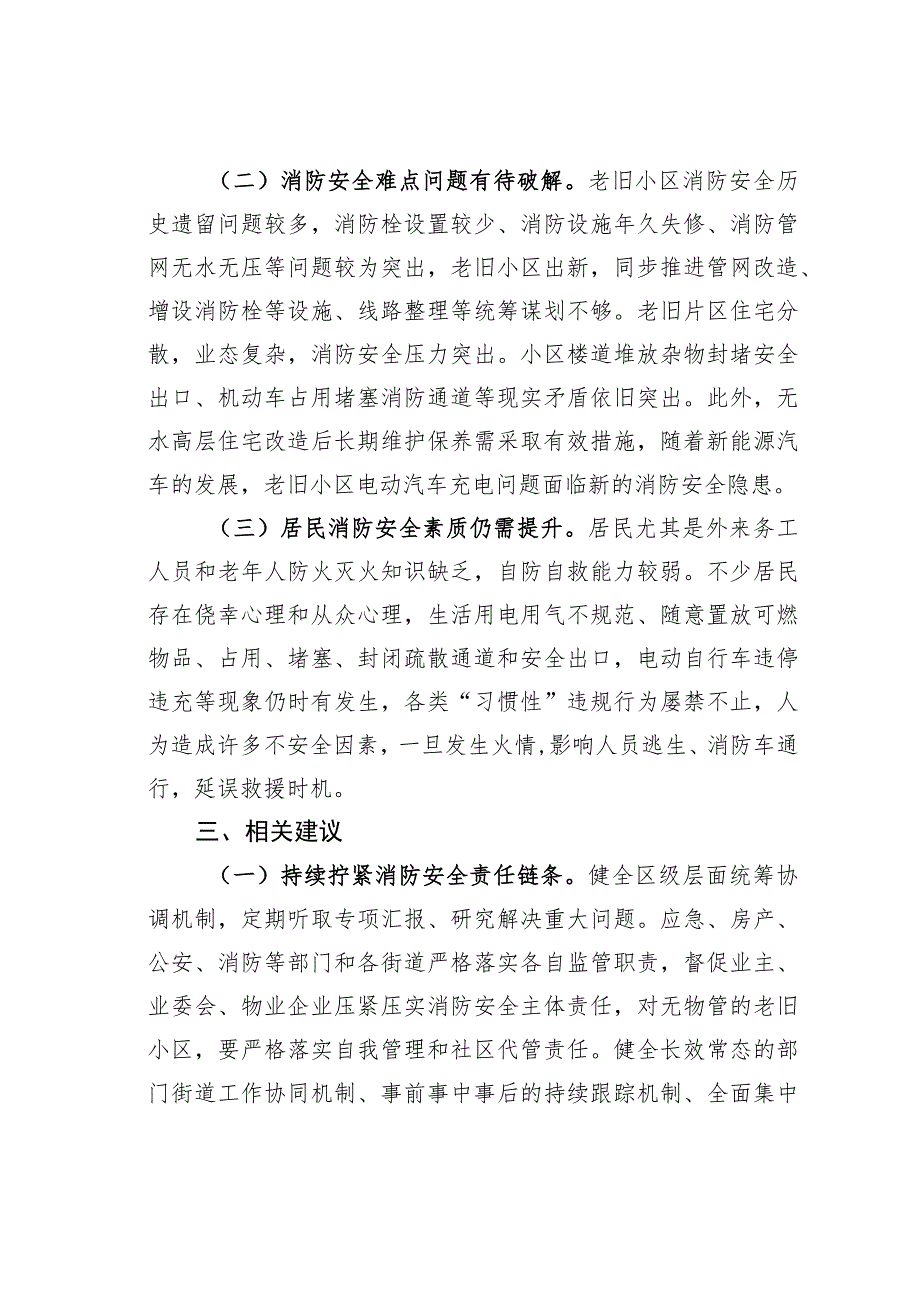 （二）消防安全难点问题有待破解。老旧小区消防安全历史遗留问题较多，消防栓设置较少、消防设施年久失修、消防管网无水无压等问题较为突出，老旧小区出新，同步推进管网改造、增设消防栓等设施、线路整理等统筹谋划不够。老旧片区住宅分散，业态复杂，消防安全压力突出。小区楼道堆放杂物封堵安全出口、机动车占用堵塞消防通道等现实矛盾依旧突出。此外，无水高层住宅改造后长期维护保养需采取有效措施，随着新能源汽车的发展，老旧小区电动汽车充电问题面临新的消防安全隐患。

（三）居民消防安全素质仍需提升。居民尤其是外来务工人员和老年人防火灭火知识缺乏，自防自救能力较弱。不少居民存在侥幸心理和从众心理，生活用电用气不规范、随意置放可燃物品、占用、堵塞、封闭疏散通道和安全出口，电动自行车违停违充等现象仍时有发生，各类“习惯性”违规行为屡禁不止，人为造成许多不安全因素，一旦发生火情,影响人员逃生、消防车通行，延误救援时机。

三、相关建议

（一）持续拧紧消防安全责任链条。健全区级层面统筹协调机制，定期听取专项汇报、研究解决重大问题。应急、房产、公安、消防等部门和各街道严格落实各自监管职责，督促业主、业委会、物业企业压紧压实消防安全主体责任，对无物管的老旧小区，要严格落实自我管理和社区代管责任。健全长效常态的部门街道工作协同机制、事前事中事后的持续跟踪机制、全面集中